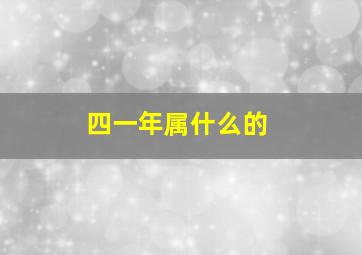 四一年属什么的